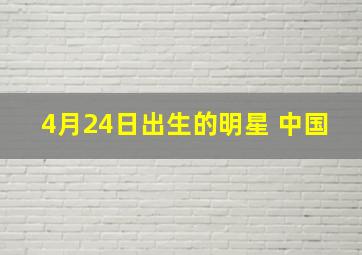 4月24日出生的明星 中国